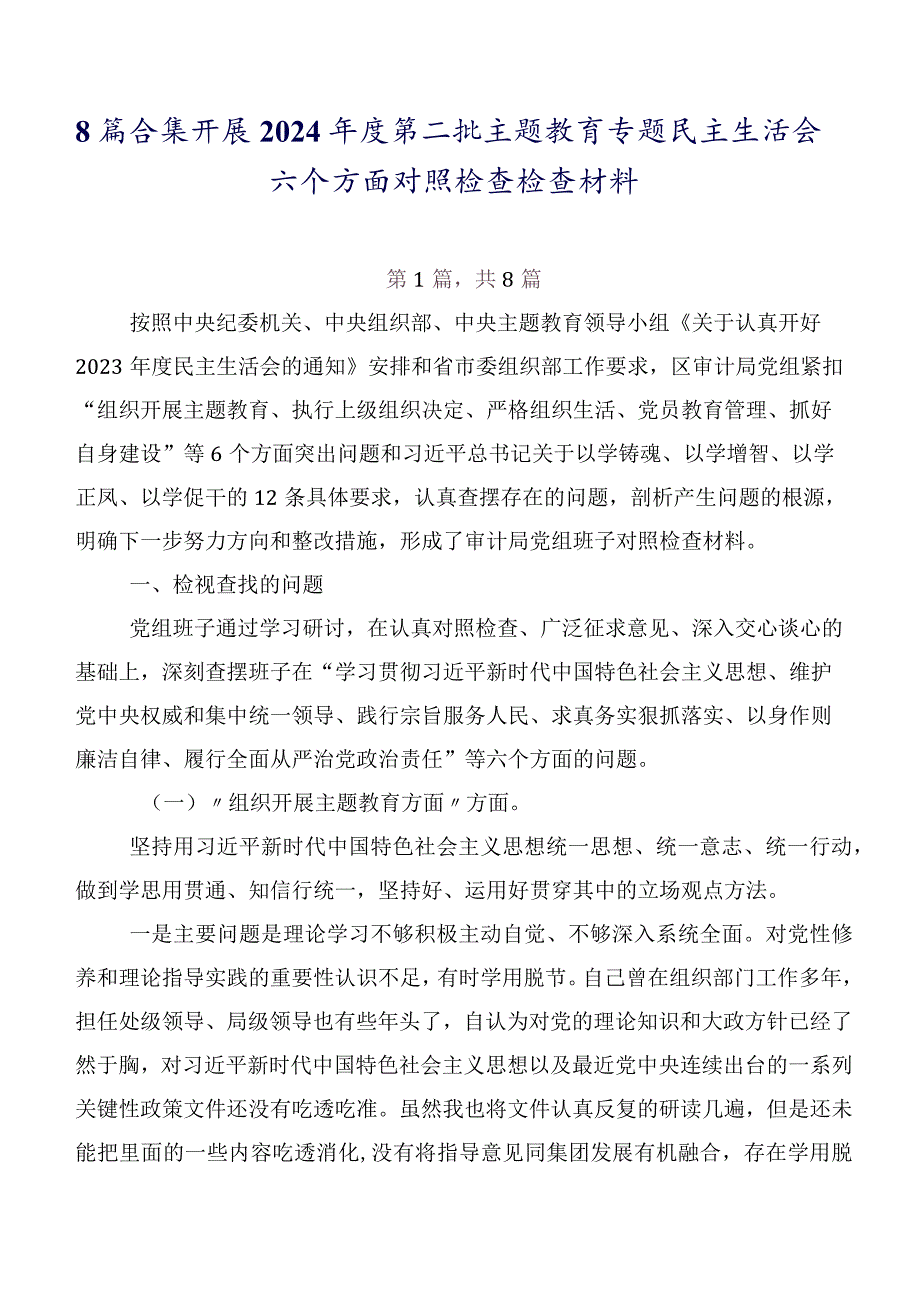 8篇合集开展2024年度第二批主题教育专题民主生活会六个方面对照检查检查材料

第1篇，共8篇

按照中央纪委机关、中央组织部、中央主题教育领导小组《关于认真开好2023年度民主生活会的通知》安排和省市委组织部工作要求，区审计局党组紧扣“组织开展主题教育、执行上级组织决定、严格组织生活、党员教育管理、抓好自身建设”等6个方面突出问题和习近平总书记关于以学铸魂、以学增智、以学正风、以学促干的12条具体要求，认真查摆存在的问题，剖析产生问题的根源，明确下一步努力方向和整改措施，形成了审计局党组班子对照检查材料。

一、检视查找的问题

党组班子通过学习研讨，在认真对照检查、广泛征求意见、深入交心谈心的基础上，深刻查摆班子在“学习贯彻习近平新时代中国特色社会主义思想、维护党中央权威和集中统一领导、践行宗旨服务人民、求真务实狠抓落实、以身作则廉洁自律、履行全面从严治党政治责任”等六个方面的问题。

（一）〃组织开展主题教育方面〃方面。

坚持用习近平新时代中国特色社会主义思想统一思想、统一意志、统一行动，做到学思用贯通、知信行统一，坚持好、运用好贯穿其中的立场观点方法。

一是主要问题是理论学习不够积极主动自觉、不够深入系统全面。对党性修养和理论指导实践的重要性认识不足，有时学用脱节。自己曾在组织部门工作多年，担任处级领导、局级领导也有些年头了，自认为对党的理论知识和大政方针已经了然于胸，对习近平新时代中国特色社会主义思想以及最近党中央连续出台的一系列关键性政策文件还没有吃透吃准。虽然我也将文件认真反复的研读几遍，但是还未能把里面的一些内容吃透消化,没有将指导意见同集团发展有机融合，存在学用脱